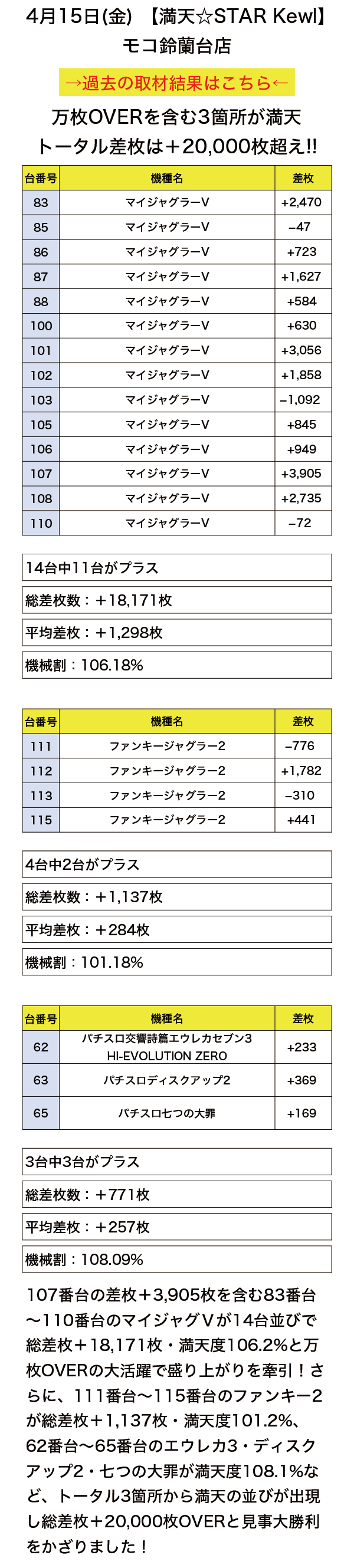 4月15日(金) 【満天☆STAR Kewl】
モコ鈴蘭台店

→過去の取材結果はこちら←

万枚OVERを含む3箇所が満天
トータル差枚は＋20,000枚超え!!

| 台番号 | 機種名 | 差枚 |
|---|---|---|
| 83 | マイジャグラーV | +2,470 |
| 85 | マイジャグラーV | −47 |
| 86 | マイジャグラーV | +723 |
| 87 | マイジャグラーV | +1,627 |
| 88 | マイジャグラーV | +584 |
| 100 | マイジャグラーV | +630 |
| 101 | マイジャグラーV | +3,056 |
| 102 | マイジャグラーV | +1,858 |
| 103 | マイジャグラーV | −1,092 |
| 105 | マイジャグラーV | +845 |
| 106 | マイジャグラーV | +949 |
| 107 | マイジャグラーV | +3,905 |
| 108 | マイジャグラーV | +2,735 |
| 110 | マイジャグラーV | −72 |

14台中11台がプラス
総差枚数：＋18,171枚
平均差枚：＋1,298枚
機械割：106.18%

| 台番号 | 機種名 | 差枚 |
|---|---|---|
| 111 | ファンキージャグラー2 | −776 |
| 112 | ファンキージャグラー2 | +1,782 |
| 113 | ファンキージャグラー2 | −310 |
| 115 | ファンキージャグラー2 | +441 |

4台中2台がプラス
総差枚数：＋1,137枚
平均差枚：＋284枚
機械割：101.18%

| 台番号 | 機種名 | 差枚 |
|---|---|---|
| 62 | パチスロ交響詩篇エウレカセブン3 HI-EVOLUTION ZERO | +233 |
| 63 | パチスロディスクアップ2 | +369 |
| 65 | パチスロ七つの大罪 | +169 |

3台中3台がプラス
総差枚数：＋771枚
平均差枚：＋257枚
機械割：108.09%

107番台の差枚＋3,905枚を含む83番台〜110番台のマイジャグVが14台並びで総差枚＋18,171枚・満天度106.2%と万枚OVERの大活躍で盛り上がりを牽引！さらに、111番台〜115番台のファンキー2が総差枚＋1,137枚・満天度101.2%、62番台〜65番台のエウレカ3・ディスクアップ2・七つの大罪が満天度108.1%など、トータル3箇所から満天の並びが出現し総差枚＋20,000枚OVERと見事大勝利をかざりました！